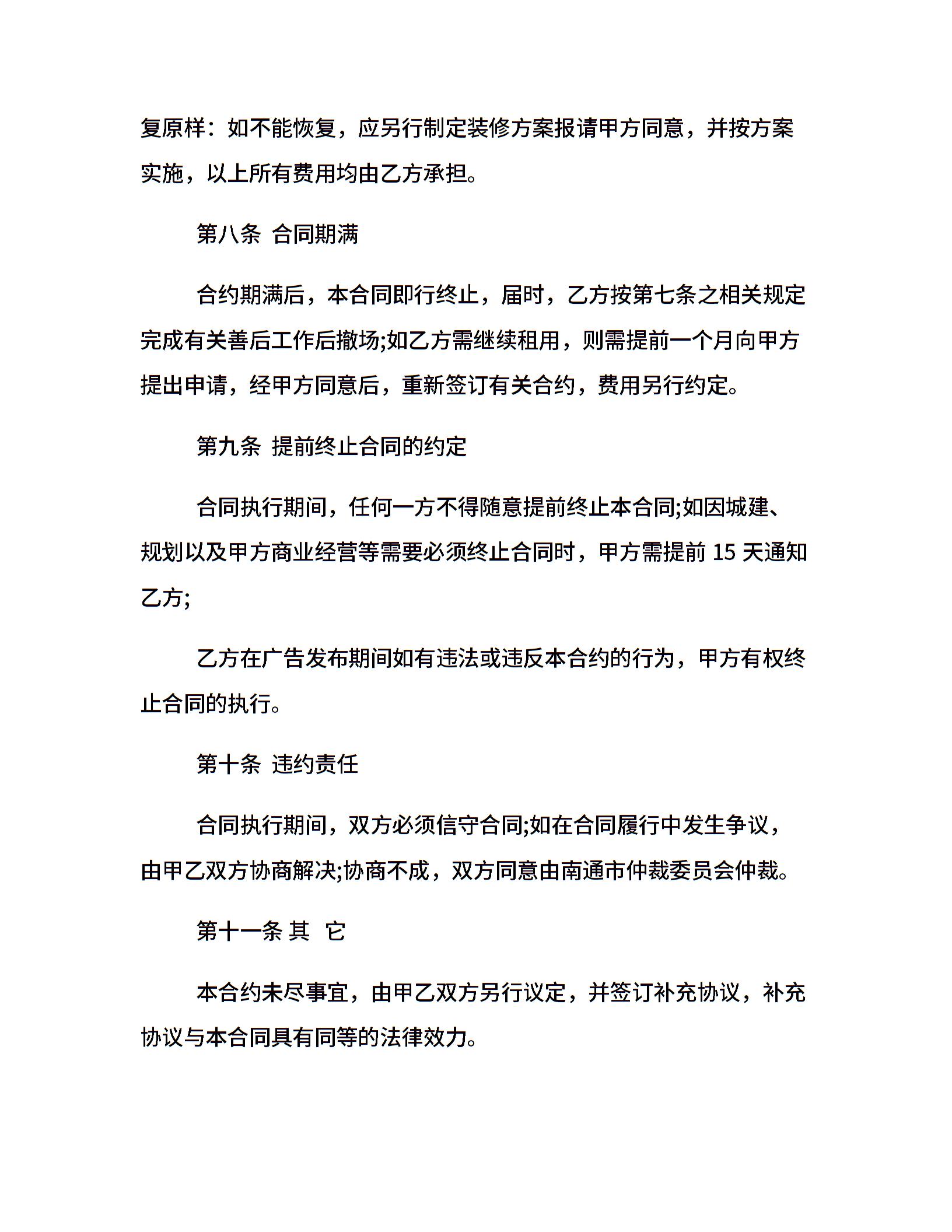 复原样：如不能恢复，应另行制定装修方案报请甲方同意，并按方案实施，以上所有费用均由乙方承担。

第八条 合同期满

合约期满后，本合同即行终止，届时，乙方按第七条之相关规定完成有关善后工作后撤场;如乙方需继续租用，则需提前一个月向甲方提出申请，经甲方同意后，重新签订有关合约，费用另行约定。

第九条 提前终止合同的约定

合同执行期间，任何一方不得随意提前终止本合同;如因城建、规划以及甲方商业经营等需要必须终止合同时，甲方需提前 15 天通知乙方;

乙方在广告发布期间如有违法或违反本合约的行为，甲方有权终止合同的执行。

第十条 违约责任

合同执行期间，双方必须信守合同;如在合同履行中发生争议，由甲乙双方协商解决;协商不成，双方同意由南通市仲裁委员会仲裁。

第十一条 其 它

本合约未尽事宜，由甲乙双方另行议定，并签订补充协议，补充协议与本合同具有同等的法律效力。